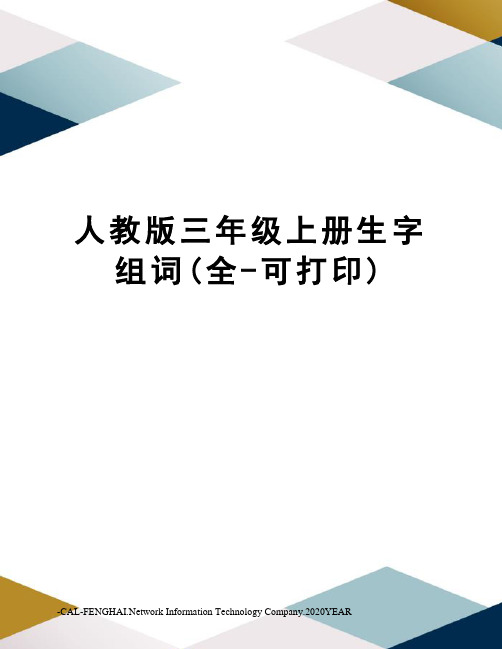 人教版三年级上册生字组词(全-可打印)

-CAL-FENGHAI.Network Information Technology Company.2020YEAR